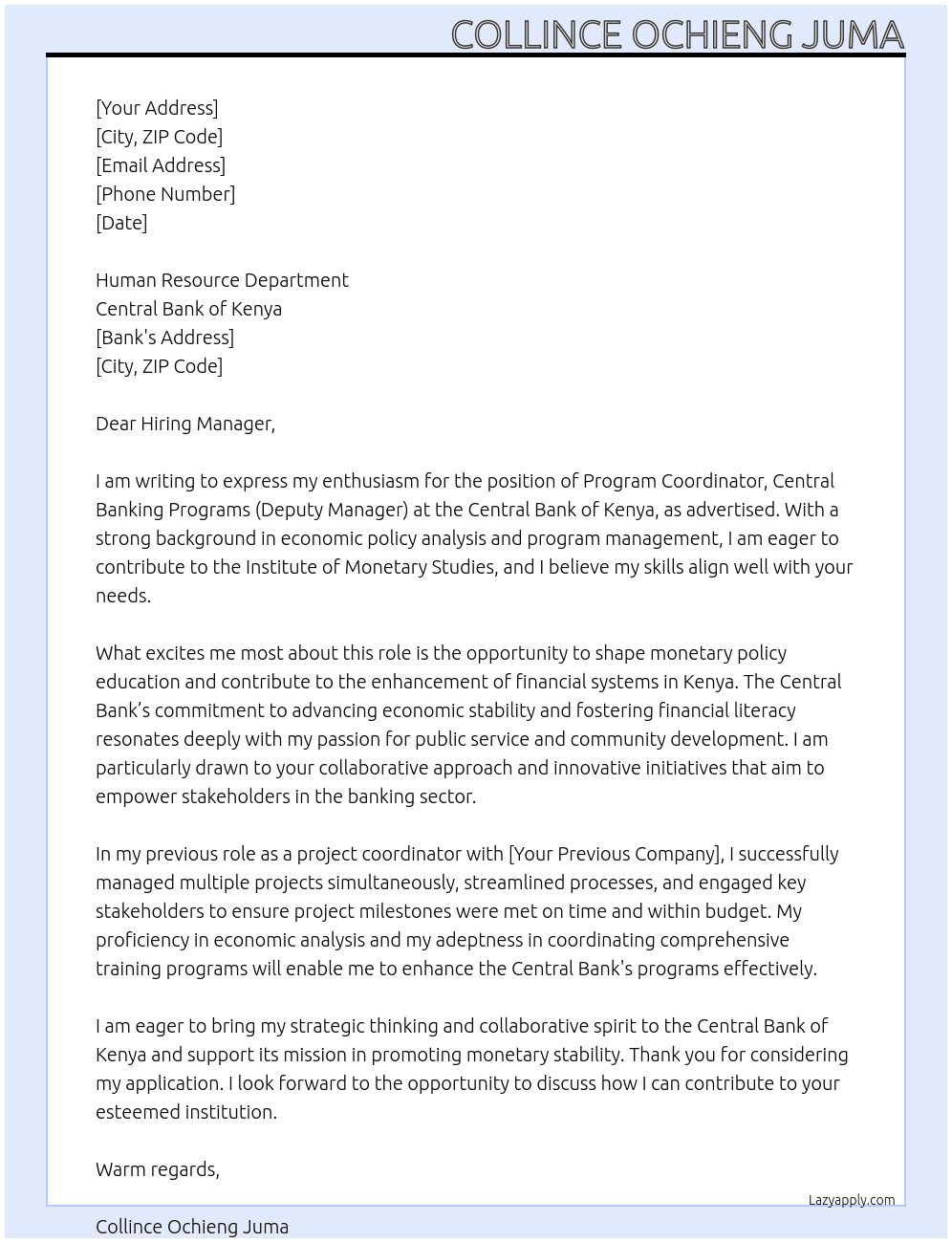 COLLINCE OCHIENG JUMA

[Your Address]
[City, ZIP Code]
[Email Address]
[Phone Number]
[Date]

Human Resource Department
Central Bank of Kenya
[Bank's Address]
[City, ZIP Code]

Dear Hiring Manager,

I am writing to express my enthusiasm for the position of Program Coordinator, Central Banking Programs (Deputy Manager) at the Central Bank of Kenya, as advertised. With a strong background in economic policy analysis and program management, I am eager to contribute to the Institute of Monetary Studies, and I believe my skills align well with your needs.

What excites me most about this role is the opportunity to shape monetary policy education and contribute to the enhancement of financial systems in Kenya. The Central Bank's commitment to advancing economic stability and fostering financial literacy resonates deeply with my passion for public service and community development. I am particularly drawn to your collaborative approach and innovative initiatives that aim to empower stakeholders in the banking sector.

In my previous role as a project coordinator with [Your Previous Company], I successfully managed multiple projects simultaneously, streamlined processes, and engaged key stakeholders to ensure project milestones were met on time and within budget. My proficiency in economic analysis and my adeptness in coordinating comprehensive training programs will enable me to enhance the Central Bank's programs effectively.

I am eager to bring my strategic thinking and collaborative spirit to the Central Bank of Kenya and support its mission in promoting monetary stability. Thank you for considering my application. I look forward to the opportunity to discuss how I can contribute to your esteemed institution.

Warm regards,

Lazyapply.com

Collince Ochieng Juma